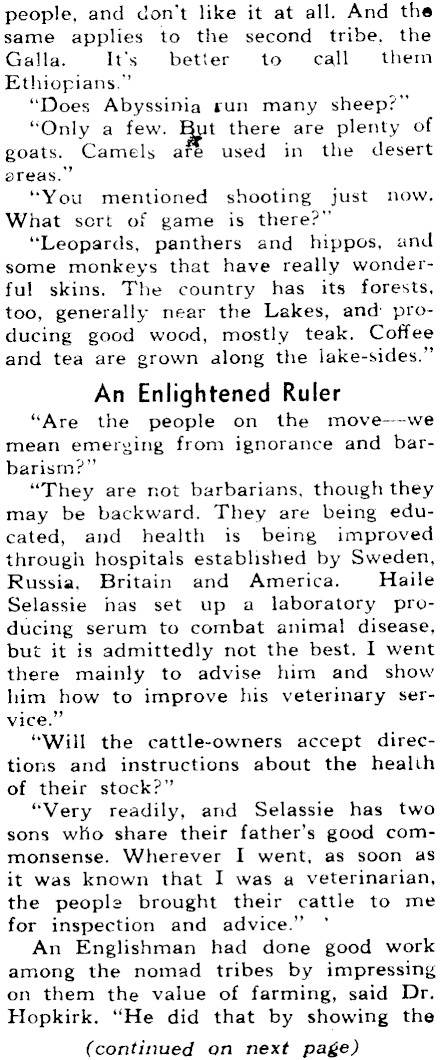 people, and don't like it at all. And the same applies to the second tribe, the Galla. It's better to call them Ethiopians."

"Does Abyssinia run many sheep?"

"Only a few. But there are plenty of goats. Camels are used in the desert areas."

"You mentioned shooting just now. What sort of game is there?"

"Leopards, panthers and hippos, and some monkeys that have really wonderful skins. The country has its forests, too, generally near the Lakes, and producing good wood, mostly teak. Coffee and tea are grown along the lake-sides."

An Enlightened Ruler

"Are the people on the move—we mean emerging from ignorance and barbarism?"

"They are not barbarians, though they may be backward. They are being educated, and health is being improved through hospitals established by Sweden, Russia, Britain and America. Haile Selassie has set up a laboratory producing serum to combat animal disease, but it is admittedly not the best. I went there mainly to advise him and show him how to improve his veterinary service."

"Will the cattle-owners accept directions and instructions about the health of their stock?"

"Very readily, and Selassie has two sons who share their father's good commonsense. Wherever I went, as soon as it was known that I was a veterinarian, the people brought their cattle to me for inspection and advice."

An Englishman had done good work among the nomad tribes by impressing on them the value of farming, said Dr. Hopkirk. "He did that by showing the

(continued on next page)